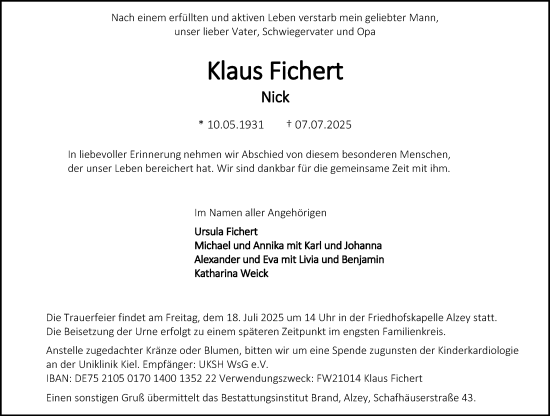 Nach einem erfüllten und aktiven Leben verstarb mein geliebter Mann, unser lieber Vater, Schwiegervater und Opa

Klaus Fichert

Nick

* 10.05.1931 † 07.07.2025

In liebevoller Erinnerung nehmen wir Abschied von diesem besonderen Menschen, der unser Leben bereichert hat. Wir sind dankbar für die gemeinsame Zeit mit ihm.

Im Namen aller Angehörigen

Ursula Fichert
Michael und Annika mit Karl und Johanna
Alexander und Eva mit Livia und Benjamin
Katharina Weick

Die Trauerfeier findet am Freitag, dem 18. Juli 2025 um 14 Uhr in der Friedhofskapelle Alzey statt.
Die Beisetzung der Urne erfolgt zu einem späteren Zeitpunkt im engsten Familienkreis.

Anstelle zugedachter Kränze oder Blumen, bitten wir um eine Spende zugunsten der Kinderkardiologie an der Uniklinik Kiel. Empfänger: UKSH WsG e.V.
IBAN: DE75 2105 0170 1400 1352 22 Verwendungszweck: FW21014 Klaus Fichert

Einen sonstigen Gruß übermittelt das Bestattungsinstitut Brand, Alzey, Schafhäuserstraße 43.